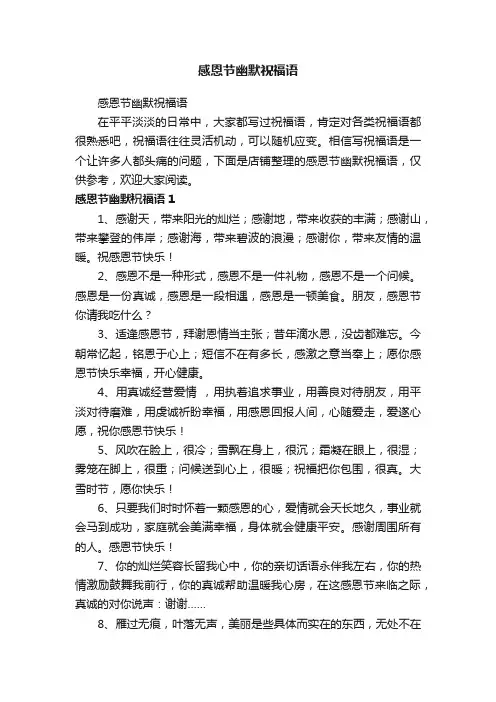 感恩节幽默祝福语

感恩节幽默祝福语

在平平淡淡的日常中，大家都写过祝福语，肯定对各类祝福语都很熟悉吧，祝福语往往灵活机动，可以随机应变。相信写祝福语是一个让许多人都头痛的问题，下面是店铺整理的感恩节幽默祝福语，仅供参考，欢迎大家阅读。

感恩节幽默祝福语 1

1、感谢天，带来阳光的灿烂；感谢地，带来收获的丰满；感谢山，带来攀登的伟岸；感谢海，带来碧波的浪漫；感谢你，带来友情的温暖。祝感恩节快乐！

2、感恩不是一种形式，感恩不是一件礼物，感恩不是一个问候。感恩是一份真诚，感恩是一段相遇，感恩是一顿美食。朋友，感恩节你请我吃什么？

3、适逢感恩节，拜谢恩情当主张；昔年滴水恩，没齿都难忘。今朝常忆起，铭恩于心上；短信不在有多长，感激之意当奉上；愿你感恩节快乐幸福，开心健康。

4、用真诚经营爱情，用执着追求事业，用善良对待朋友，用平淡对待磨难，用虔诚祈盼幸福，用感恩回报人间，心随爱走，爱遂心愿，祝你感恩节快乐！

5、风吹在脸上，很冷；雪飘在身上，很沉；霜凝在眼上，很湿；雾笼在脚上，很重；问候送到心上，很暖；祝福把你包围，很真。大雪时节，愿你快乐！

6、只要我们时时怀着一颗感恩的心，爱情就会天长地久，事业就会马到成功，家庭就会美满幸福，身体就会健康平安。感谢周围所有的人。感恩节快乐！

7、你的灿烂笑容长留我心中，你的亲切话语永伴我左右，你的热情激励鼓舞我前行，你的真诚帮助温暖我心房，在这感恩节来临之际，真诚的对你说声：谢谢……

8、雁过无痕，叶落无声，美丽是些具体而实在的东西，无处不在